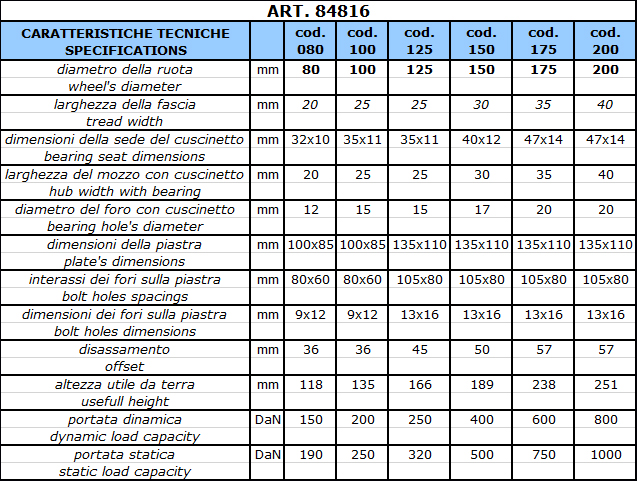 ART. 84816

| CARATTERISTICHE TECNICHE SPECIFICATIONS | | cod. 080 | cod. 100 | cod. 125 | cod. 150 | cod. 175 | cod. 200 |
|---|---|---|---|---|---|---|---|
| diametro della ruota wheel's diameter | mm | 80 | 100 | 125 | 150 | 175 | 200 |
| larghezza della fascia tread width | mm | 20 | 25 | 25 | 30 | 35 | 40 |
| dimensioni della sede del cuscinetto bearing seat dimensions | mm | 32x10 | 35x11 | 35x11 | 40x12 | 47x14 | 47x14 |
| larghezza del mozzo con cuscinetto hub width with bearing | mm | 20 | 25 | 25 | 30 | 35 | 40 |
| diametro del foro con cuscinetto bearing hole's diameter | mm | 12 | 15 | 15 | 17 | 20 | 20 |
| dimensioni della piastra plate's dimensions | mm | 100x85 | 100x85 | 135x110 | 135x110 | 135x110 | 135x110 |
| interassi dei fori sulla piastra bolt holes spacings | mm | 80x60 | 80x60 | 105x80 | 105x80 | 105x80 | 105x80 |
| dimensioni dei fori sulla piastra bolt holes dimensions | mm | 9x12 | 9x12 | 13x16 | 13x16 | 13x16 | 13x16 |
| disassamento offset | mm | 36 | 36 | 45 | 50 | 57 | 57 |
| altezza utile da terra usefull height | mm | 118 | 135 | 166 | 189 | 238 | 251 |
| portata dinamica dynamic load capacity | DaN | 150 | 200 | 250 | 400 | 600 | 800 |
| portata statica static load capacity | DaN | 190 | 250 | 320 | 500 | 750 | 1000 |